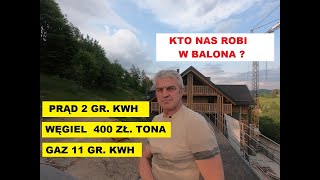 KTO NAS ROBI W BALONA ?

PRĄD 2 GR. KWH

WĘGIEL 400 ZŁ. TONA

GAZ 11 GR. KWH